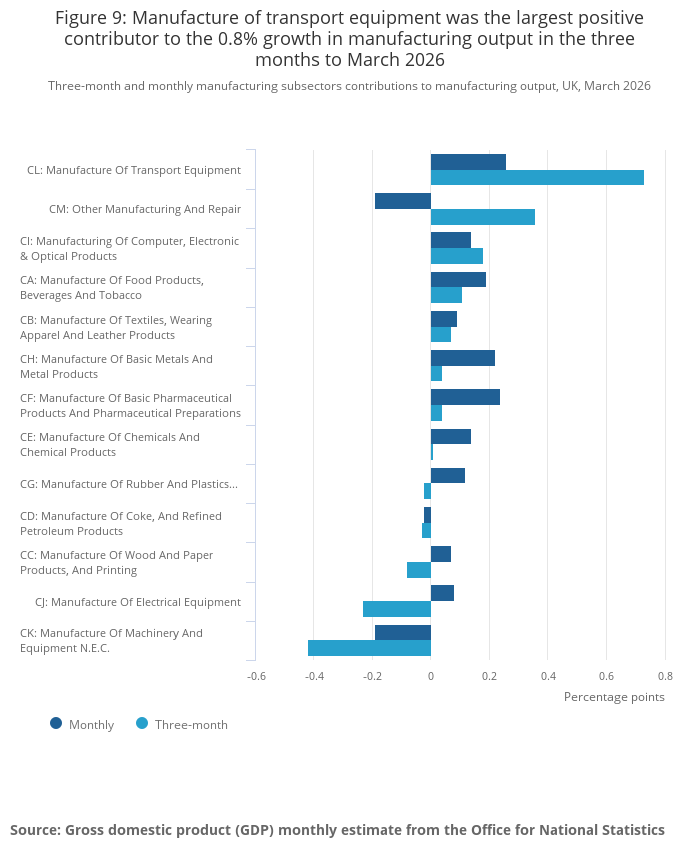 Figure 9: Manufacture of transport equipment was the largest positive contributor to the 0.8% growth in manufacturing output in the three months to March 2026

Three-month and monthly manufacturing subsectors contributions to manufacturing output, UK, March 2026

CL: Manufacture Of Transport Equipment
CM: Other Manufacturing And Repair
CI: Manufacturing Of Computer, Electronic & Optical Products
CA: Manufacture Of Food Products, Beverages And Tobacco
CB: Manufacture Of Textiles, Wearing Apparel And Leather Products
CH: Manufacture Of Basic Metals And Metal Products
CF: Manufacture Of Basic Pharmaceutical Products And Pharmaceutical Preparations
CE: Manufacture Of Chemicals And Chemical Products
CG: Manufacture Of Rubber And Plastics...
CD: Manufacture Of Coke, And Refined Petroleum Products
CC: Manufacture Of Wood And Paper Products, And Printing
CJ: Manufacture Of Electrical Equipment
CK: Manufacture Of Machinery And Equipment N.E.C.

-0.6 -0.4 -0.2 0 0.2 0.4 0.6 0.8
Percentage points

Monthly Three-month

Source: Gross domestic product (GDP) monthly estimate from the Office for National Statistics